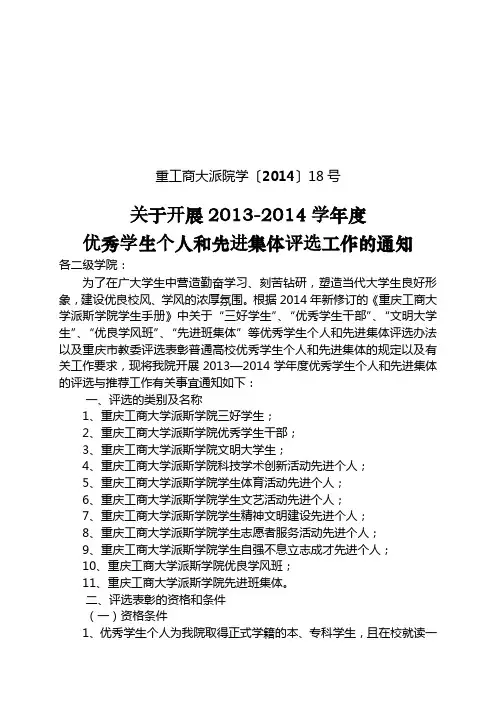 重工商大派院学〔2014〕18 号

关于开展 2013-2014 学年度
优秀学生个人和先进集体评选工作的通知

各二级学院：

为了在广大学生中营造勤奋学习、刻苦钻研，塑造当代大学生良好形象，建设优良校风、学风的浓厚氛围。根据 2014 年新修订的《重庆工商大学派斯学院学生手册》中关于“三好学生”、“优秀学生干部”、“文明大学生”、“优良学风班”、“先进班集体”等优秀学生个人和先进集体评选办法以及重庆市教委评选表彰普通高校优秀学生个人和先进集体的规定以及有关工作要求，现将我院开展 2013—2014 学年度优秀学生个人和先进集体的评选与推荐工作有关事宜通知如下：

一、评选的类别及名称

1、重庆工商大学派斯学院三好学生；

2、重庆工商大学派斯学院优秀学生干部；

3、重庆工商大学派斯学院文明大学生；

4、重庆工商大学派斯学院科技学术创新活动先进个人；

5、重庆工商大学派斯学院学生体育活动先进个人；

6、重庆工商大学派斯学院学生文艺活动先进个人；

7、重庆工商大学派斯学院学生精神文明建设先进个人；

8、重庆工商大学派斯学院学生志愿者服务活动先进个人；

9、重庆工商大学派斯学院学生自强不息立志成才先进个人；

10、重庆工商大学派斯学院优良学风班；

11、重庆工商大学派斯学院先进班集体。

二、评选表彰的资格和条件

（一）资格条件

1、优秀学生个人为我院取得正式学籍的本、专科学生，且在校就读一